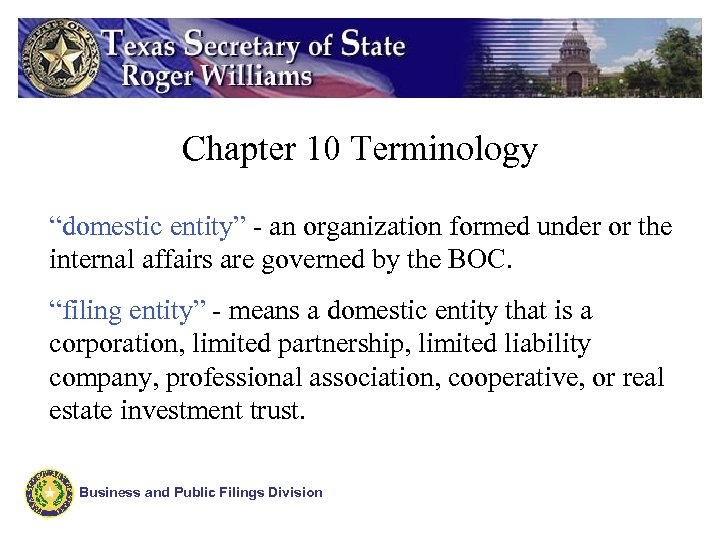 Texas Secretary of State
Roger Williams

Chapter 10 Terminology

“domestic entity” - an organization formed under or the internal affairs are governed by the BOC.

“filing entity” - means a domestic entity that is a corporation, limited partnership, limited liability company, professional association, cooperative, or real estate investment trust.

Business and Public Filings Division